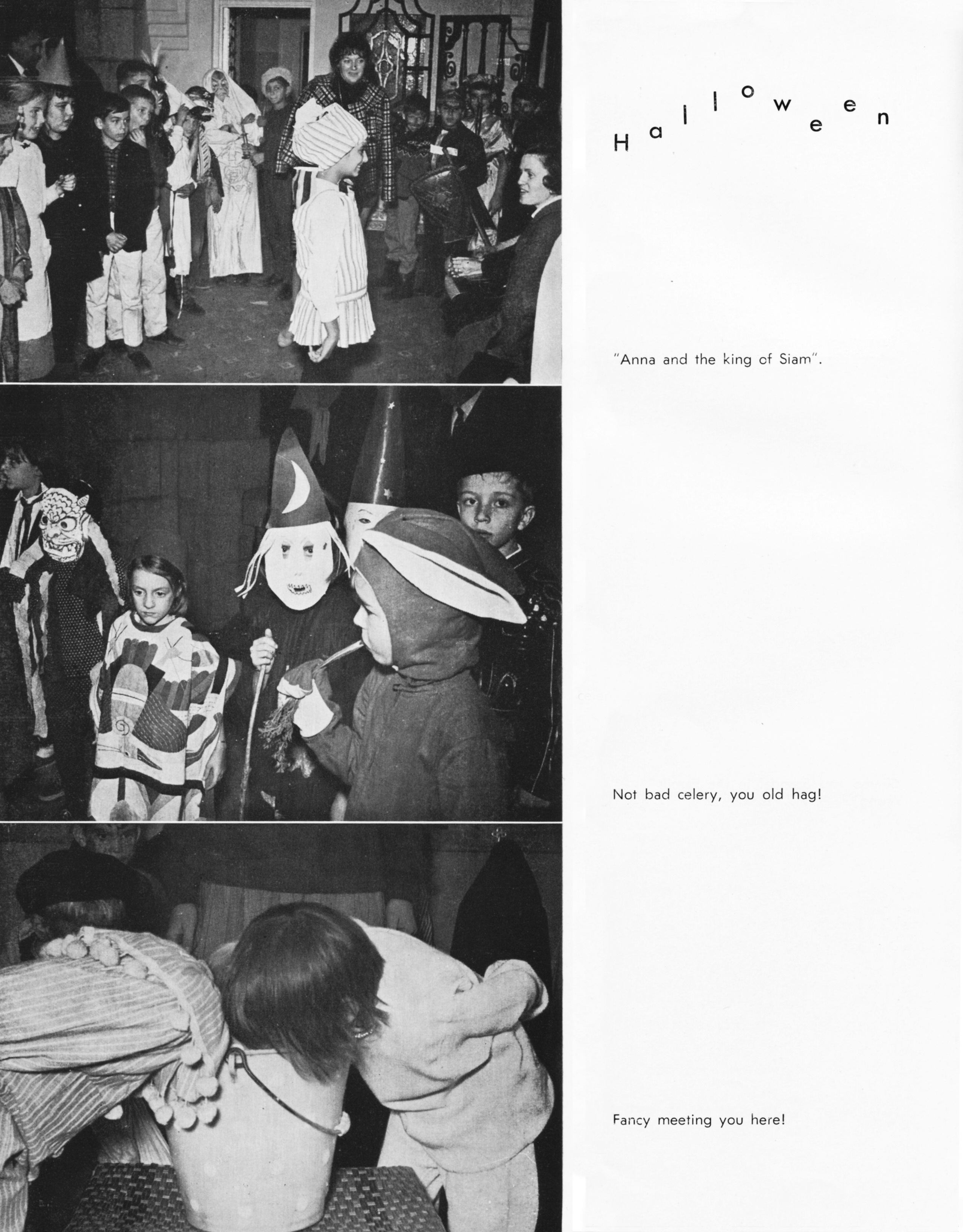 Halloween

"Anna and the king of Siam".

Not bad celery, you old hag!

Fancy meeting you here!